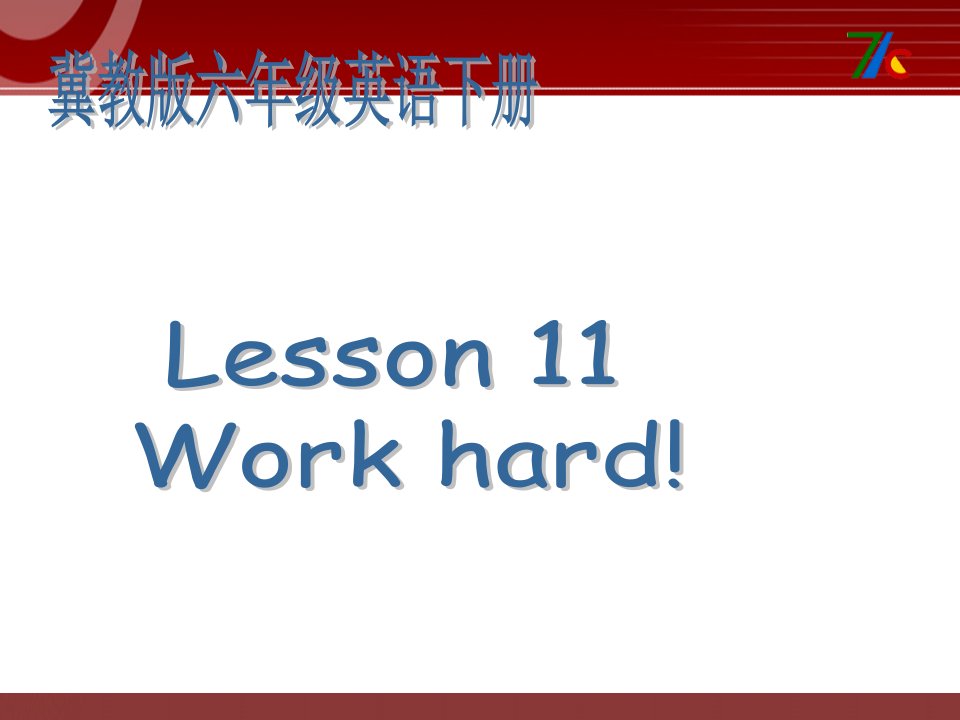 冀教版六年级英语下册

7C

Lesson 11
Work hard!